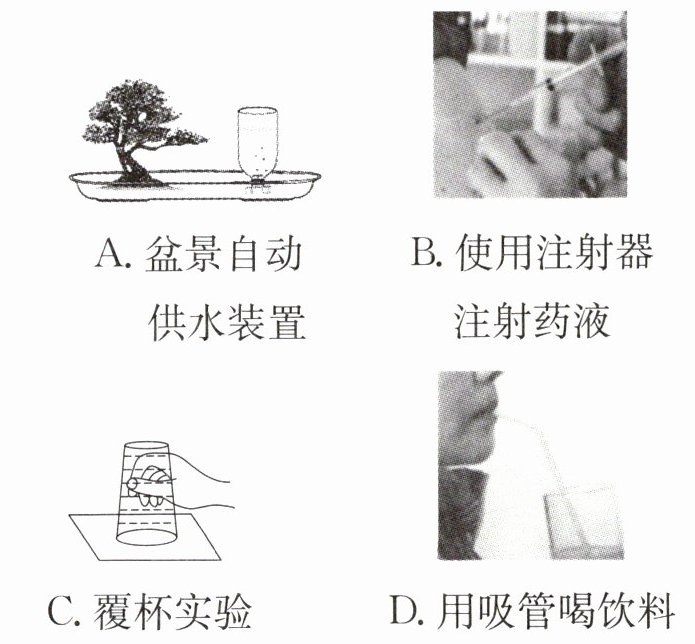 A. 盆景自动供水装置

B. 使用注射器注射药液

C. 覆杯实验

D. 用吸管喝饮料